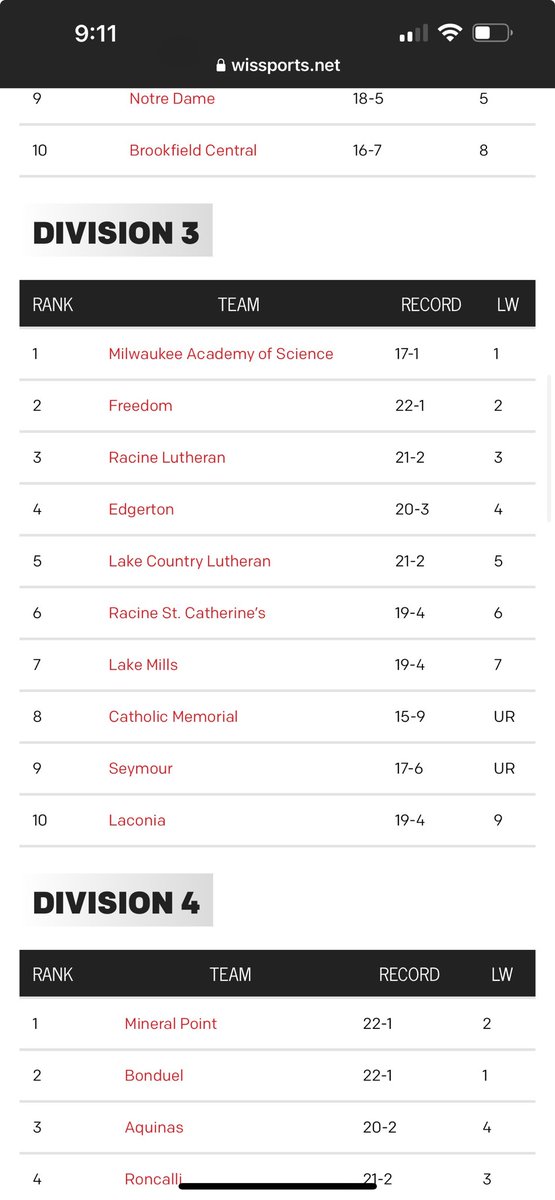 9:11

wissports.net

| 9 | Notre Dame | 18-5 | 5 |
|---|---|---|---|
| 10 | Brookfield Central | 16-7 | 8 |

DIVISION 3

| RANK | TEAM | RECORD | LW |
|---|---|---|---|
| 1 | Milwaukee Academy of Science | 17-1 | 1 |
| 2 | Freedom | 22-1 | 2 |
| 3 | Racine Lutheran | 21-2 | 3 |
| 4 | Edgerton | 20-3 | 4 |
| 5 | Lake Country Lutheran | 21-2 | 5 |
| 6 | Racine St. Catherine's | 19-4 | 6 |
| 7 | Lake Mills | 19-4 | 7 |
| 8 | Catholic Memorial | 15-9 | UR |
| 9 | Seymour | 17-6 | UR |
| 10 | Laconia | 19-4 | 9 |

DIVISION 4

| RANK | TEAM | RECORD | LW |
|---|---|---|---|
| 1 | Mineral Point | 22-1 | 2 |
| 2 | Bonduel | 22-1 | 1 |
| 3 | Aquinas | 20-2 | 4 |
| 4 | Roncalli | 21-2 | 3 |